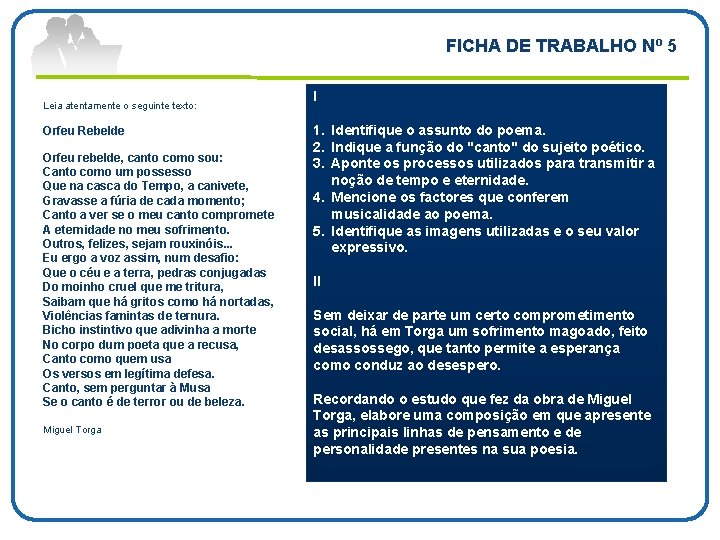 FICHA DE TRABALHO Nº 5

Leia atentamente o seguinte texto:

Orfeu Rebelde

Orfeu rebelde, canto como sou:
Canto como um possesso
Que na casca do Tempo, a canivete,
Gravasse a fúria de cada momento;
Canto a ver se o meu canto compromete
A eternidade no meu sofrimento.
Outros, felizes, sejam rouxinóis...
Eu ergo a voz assim, num desafio:
Que o céu e a terra, pedras conjugadas
Do moinho cruel que me tritura,
Saibam que há gritos como há nortadas,
Violências famintas de ternura.
Bicho instintivo que adivinha a morte
No corpo dum poeta que a recusa,
Canto como quem usa
Os versos em legítima defesa.
Canto, sem perguntar à Musa
Se o canto é de terror ou de beleza.

Miguel Torga

I

1. Identifique o assunto do poema.
2. Indique a função do "canto" do sujeito poético.
3. Aponte os processos utilizados para transmitir a noção de tempo e eternidade.
4. Mencione os factores que conferem musicalidade ao poema.
5. Identifique as imagens utilizadas e o seu valor expressivo.

II

Sem deixar de parte um certo comprometimento social, há em Torga um sofrimento magoado, feito desassossego, que tanto permite a esperança como conduz ao desespero.

Recordando o estudo que fez da obra de Miguel Torga, elabore uma composição em que apresente as principais linhas de pensamento e de personalidade presentes na sua poesia.